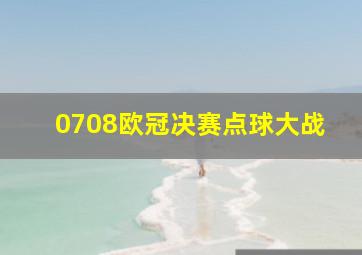 0708欧冠决赛点球大战